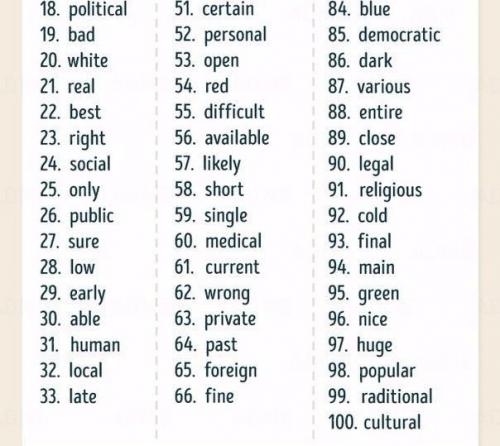 18. political
19. bad
20. white
21. real
22. best
23. right
24. social
25. only
26. public
27. sure
28. low
29. early
30. able
31. human
32. local
33. late

51. certain
52. personal
53. open
54. red
55. difficult
56. available
57. likely
58. short
59. single
60. medical
61. current
62. wrong
63. private
64. past
65. foreign
66. fine

84. blue
85. democratic
86. dark
87. various
88. entire
89. close
90. legal
91. religious
92. cold
93. final
94. main
95. green
96. nice
97. huge
98. popular
99. raditional
100. cultural